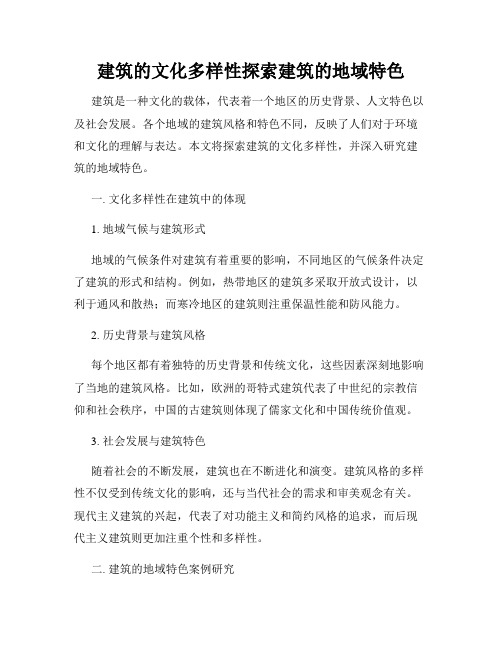 建筑的文化多样性探索建筑的地域特色

建筑是一种文化的载体，代表着一个地区的历史背景、人文特色以及社会发展。各个地域的建筑风格和特色不同，反映了人们对于环境和文化的理解与表达。本文将探索建筑的文化多样性，并深入研究建筑的地域特色。

一. 文化多样性在建筑中的体现

1. 地域气候与建筑形式

地域的气候条件对建筑有着重要的影响，不同地区的气候条件决定了建筑的形式和结构。例如，热带地区的建筑多采取开放式设计，以利于通风和散热；而寒冷地区的建筑则注重保温性能和防风能力。

2. 历史背景与建筑风格

每个地区都有着独特的历史背景和传统文化，这些因素深刻地影响了当地的建筑风格。比如，欧洲的哥特式建筑代表了中世纪的宗教信仰和社会秩序，中国的古建筑则体现了儒家文化和中国传统价值观。

3. 社会发展与建筑特色

随着社会的不断发展，建筑也在不断进化和演变。建筑风格的多样性不仅受到传统文化的影响，还与当代社会的需求和审美观念有关。现代主义建筑的兴起，代表了对功能主义和简约风格的追求，而后现代主义建筑则更加注重个性和多样性。

二. 建筑的地域特色案例研究